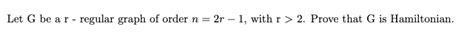 Let G be a r - regular graph of order $n = 2r - 1$, with r > 2. Prove that G is Hamiltonian.